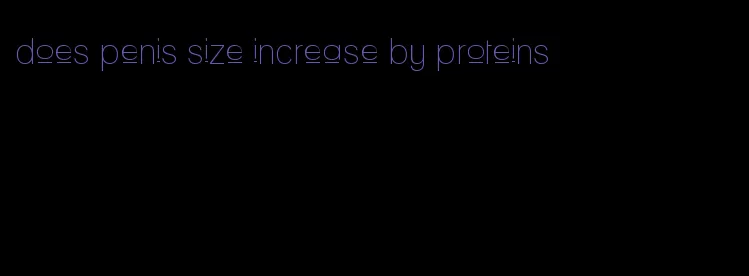 does penis size increase by proteins